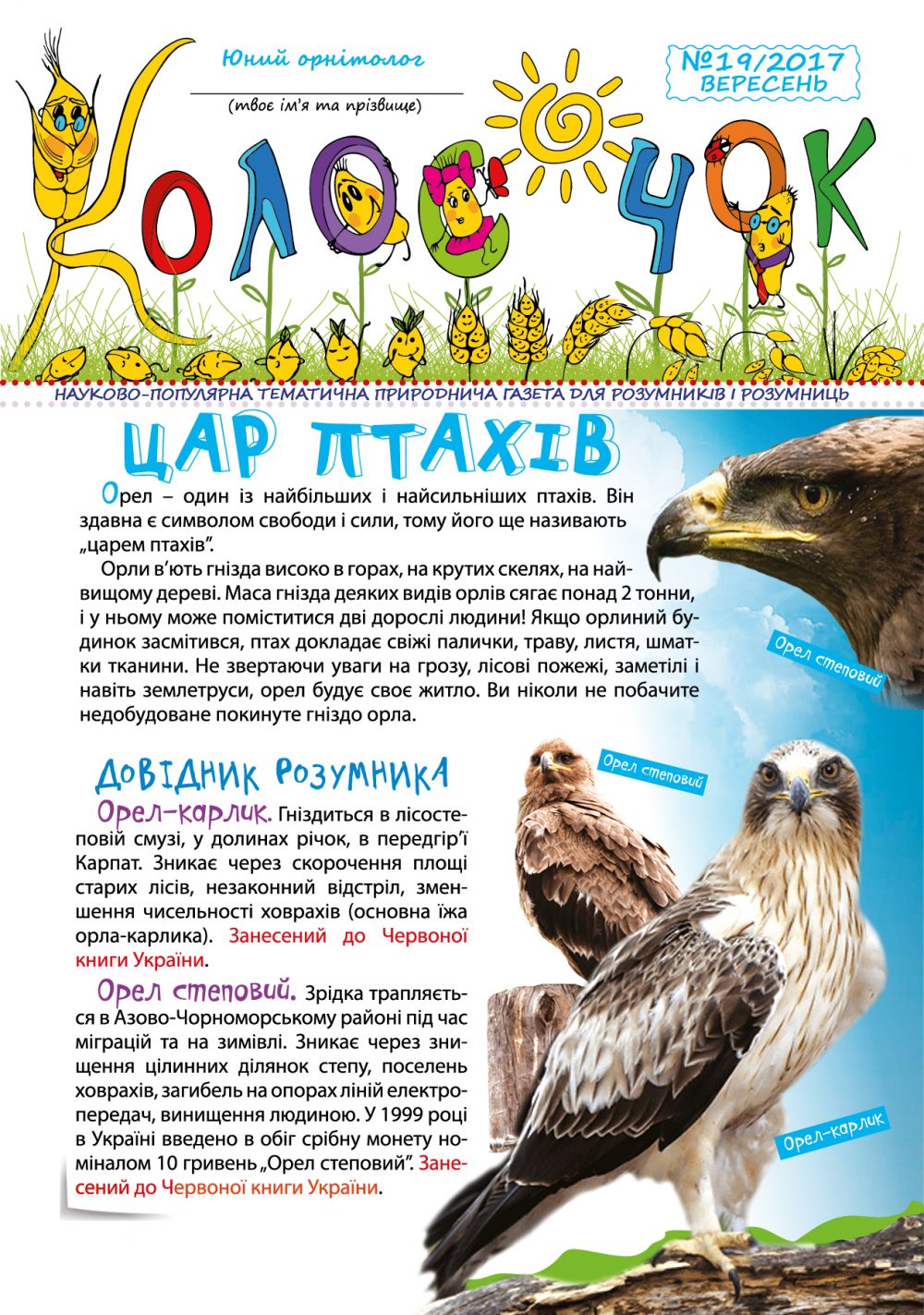 Юний орнітолог

(твоє ім'я та прізвище)

№19/2017
ВЕРЕСЕНЬ

КОЛОСОЧОК

НАУКОВО-ПОПУЛЯРНА ТЕМАТИЧНА ПРИРОДНИЧА ГАЗЕТА ДЛЯ РОЗУМНИКІВ І РОЗУМНИЦЬ

ЦАР ПТАХІВ

Орел – один із найбільших і найсильніших птахів. Він здавна є символом свободи і сили, тому його ще називають „царем птахів".

Орли в'ють гнізда високо в горах, на крутих скелях, на найвищому дереві. Маса гнізда деяких видів орлів сягає понад 2 тонни, і у ньому може поміститися дві дорослі людини! Якщо орлиний будинок засмітився, птах докладає свіжі палички, траву, листя, шматки тканини. Не звертаючи уваги на грозу, лісові пожежі, заметілі і навіть землетруси, орел будує своє житло. Ви ніколи не побачите недобудоване покинуте гніздо орла.

Орел степовий

ДОВІДНИК РОЗУМНИКА

Орел-карлик. Гніздиться в лісостеповій смузі, у долинах річок, в передгір'ї Карпат. Зникає через скорочення площі старих лісів, незаконний відстріл, зменшення чисельності ховрахів (основна їжа орла-карлика). Занесений до Червоної книги України.

Орел степовий. Зрідка трапляється в Азово-Чорноморському районі під час міграцій та на зимівлі. Зникає через знищення цілинних ділянок степу, поселень ховрахів, загибель на опорах ліній електропередач, винищення людиною. У 1999 році в Україні введено в обіг срібну монету номіналом 10 гривень „Орел степовий". Занесений до Червоної книги України.

Орел степовий

Орел-карлик